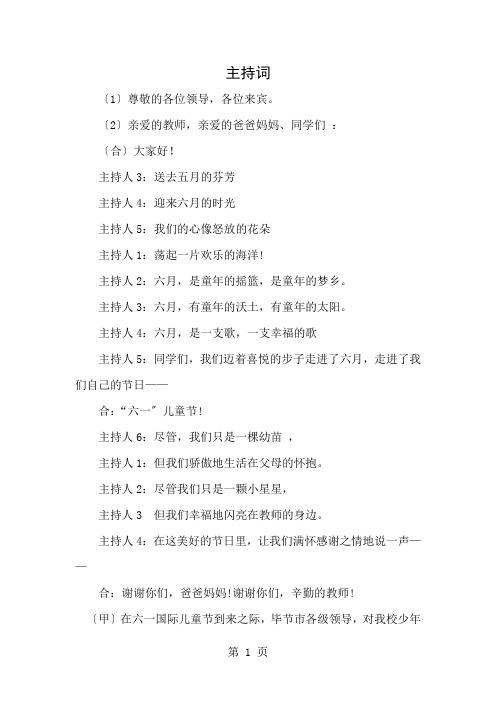 主持词

〔1〕尊敬的各位领导，各位来宾。

〔2〕亲爱的教师，亲爱的爸爸妈妈、同学们 ：

〔合〕大家好！

主持人 3：送去五月的芬芳

主持人 4：迎来六月的时光

主持人 5：我们的心像怒放的花朵

主持人 1：荡起一片欢乐的海洋！

主持人 2：六月，是童年的摇篮，是童年的梦乡。

主持人 3：六月，有童年的沃土，有童年的太阳。

主持人 4：六月，是一支歌，一支幸福的歌

主持人 5：同学们，我们迈着喜悦的步子走进了六月，走进了我们自己的节日——

合：“六一〞儿童节！

主持人 6：尽管，我们只是一棵幼苗 ，

主持人 1：但我们骄傲地生活在父母的怀抱。

主持人 2：尽管我们只是一颗小星星，

主持人 3　但我们幸福地闪亮在教师的身边。

主持人 4：在这美好的节日里，让我们满怀感谢之情地说一声——

合：谢谢你们，爸爸妈妈！谢谢你们，辛勤的教师！

〔甲〕在六一国际儿童节到来之际，毕节市各级领导，对我校少年

第 1 页